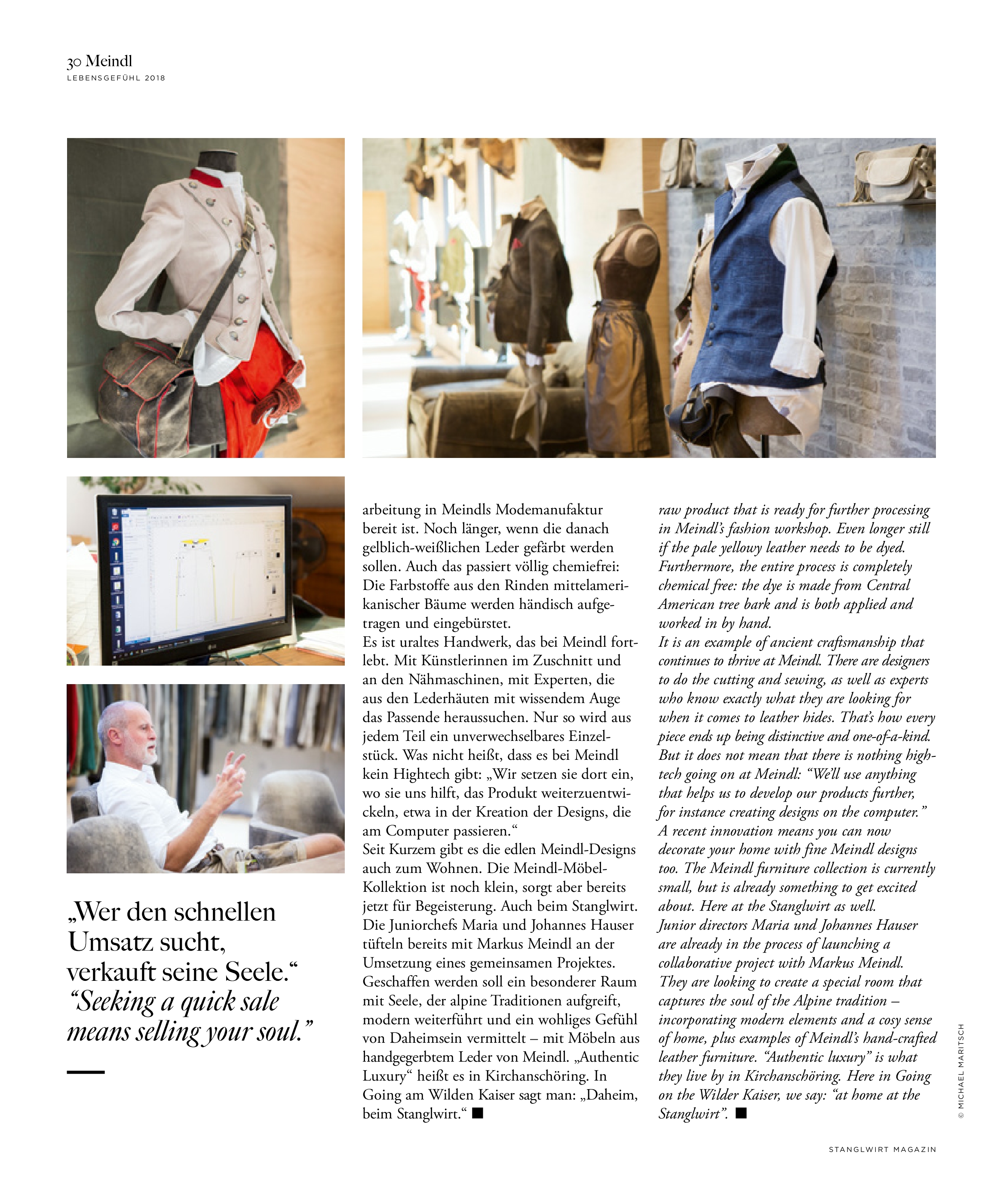 30 Meindl
LEBENSGEFÜHL 2018

„Wer den schnellen Umsatz sucht, verkauft seine Seele.“
“Seeking a quick sale means selling your soul.”

arbeitung in Meindls Modemanufaktur bereit ist. Noch länger, wenn die danach gelblich-weißlichen Leder gefärbt werden sollen. Auch das passiert völlig chemiefrei: Die Farbstoffe aus den Rinden mittelamerikanischer Bäume werden händisch aufgetragen und eingebürstet.
Es ist uraltes Handwerk, das bei Meindl fortlebt. Mit Künstlerinnen im Zuschnitt und an den Nähmaschinen, mit Experten, die aus den Lederhäuten mit wissendem Auge das Passende heraussuchen. Nur so wird aus jedem Teil ein unverwechselbares Einzelstück. Was nicht heißt, dass es bei Meindl kein Hightech gibt: „Wir setzen sie dort ein, wo sie uns hilft, das Produkt weiterzuentwickeln, etwa in der Kreation der Designs, die am Computer passieren.“
Seit Kurzem gibt es die edlen Meindl-Designs auch zum Wohnen. Die Meindl-Möbel-Kollektion ist noch klein, sorgt aber bereits jetzt für Begeisterung. Auch beim Stanglwirt. Die Juniorchefs Maria und Johannes Hauser tüfteln bereits mit Markus Meindl an der Umsetzung eines gemeinsamen Projektes. Geschaffen werden soll ein besonderer Raum mit Seele, der alpine Traditionen aufgreift, modern weiterführt und ein wohliges Gefühl von Daheimsein vermittelt – mit Möbeln aus handgegerbtem Leder von Meindl. „Authentic Luxury“ heißt es in Kirchanschöring. In Going am Wilden Kaiser sagt man: „Daheim, beim Stanglwirt.“ ■

raw product that is ready for further processing in Meindl’s fashion workshop. Even longer still if the pale yellowy leather needs to be dyed. Furthermore, the entire process is completely chemical free: the dye is made from Central American tree bark and is both applied and worked in by hand.
It is an example of ancient craftsmanship that continues to thrive at Meindl. There are designers to do the cutting and sewing, as well as experts who know exactly what they are looking for when it comes to leather hides. That’s how every piece ends up being distinctive and one-of-a-kind. But it does not mean that there is nothing high-tech going on at Meindl: “We’ll use anything that helps us to develop our products further, for instance creating designs on the computer.”
A recent innovation means you can now decorate your home with fine Meindl designs too. The Meindl furniture collection is currently small, but is already something to get excited about. Here at the Stanglwirt as well.
Junior directors Maria und Johannes Hauser are already in the process of launching a collaborative project with Markus Meindl. They are looking to create a special room that captures the soul of the Alpine tradition – incorporating modern elements and a cosy sense of home, plus examples of Meindl’s hand-crafted leather furniture. “Authentic luxury” is what they live by in Kirchanschöring. Here in Going on the Wilder Kaiser, we say: “at home at the Stanglwirt”. ■

© MICHAEL MARITSCH

STANGLWIRT MAGAZIN